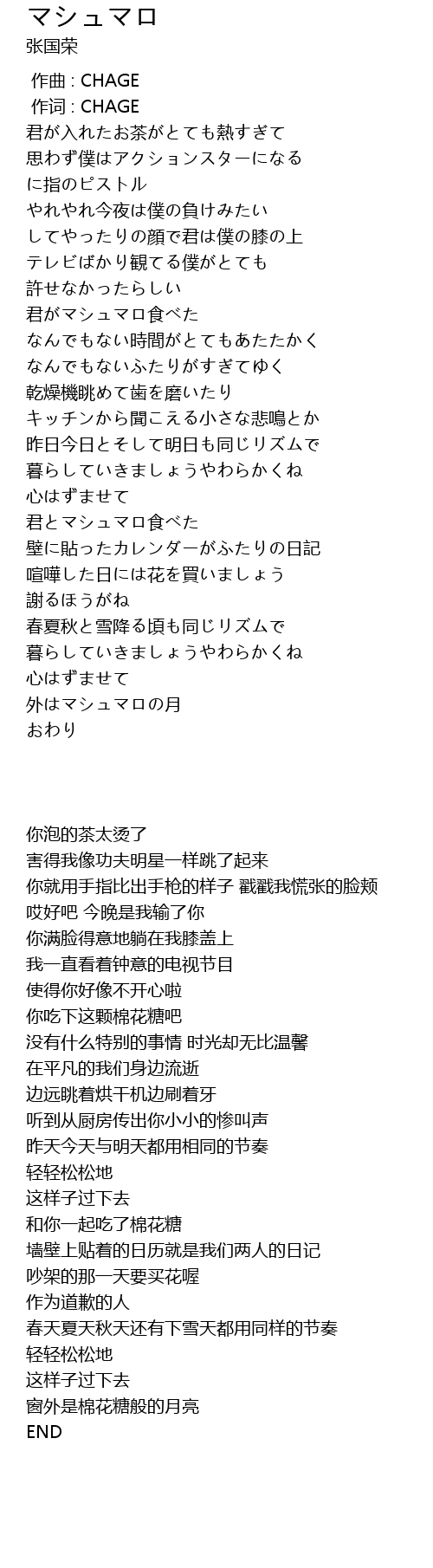 マシュマロ
张国荣

作曲 : CHAGE
作词 : CHAGE
君が入れたお茶がとても熱すぎて
思わず僕はアクションスターになる
に指のピストル
やれやれ今夜は僕の負けみたい
してやったりの顔で君は僕の膝の上
テレビばかり観てる僕がとても
許せなかったらしい
君がマシュマロ食べた
なんでもない時間がとてもあたたかく
なんでもないふたりがすぎてゆく
乾燥機眺めて歯を磨いたり
キッチンから聞こえる小さな悲鳴とか
昨日今日とそして明日も同じリズムで
暮らしていきましょうやわらかくね
心はずませて
君とマシュマロ食べた
壁に貼ったカレンダーがふたりの日記
喧嘩した日には花を買いましょう
謝るほうがね
春夏秋と雪降る頃も同じリズムで
暮らしていきましょうやわらかくね
心はずませて
外はマシュマロの月
おわり

你泡的茶太烫了
害得我像功夫明星一样跳了起来
你就用手指比出手枪的样子 戳戳我慌张的脸颊
哎好吧 今晚是我输了你
你满脸得意地躺在我膝盖上
我一直看着钟意的电视节目
使得你好像不开心啦
你吃下这颗棉花糖吧
没有什么特别的事情 时光却无比温馨
在平凡的我们身边流逝
边远眺着烘干机边刷着牙
听到从厨房传出你小小的惨叫声
昨天今天与明天都用相同的节奏
轻轻松松地
这样子过下去
和你一起吃了棉花糖
墙壁上贴着的日历就是我们两人的日记
吵架的那一天要买花喔
作为道歉的人
春天夏天秋天还有下雪天都用同样的节奏
轻轻松松地
这样子过下去
窗外是棉花糖般的月亮
END